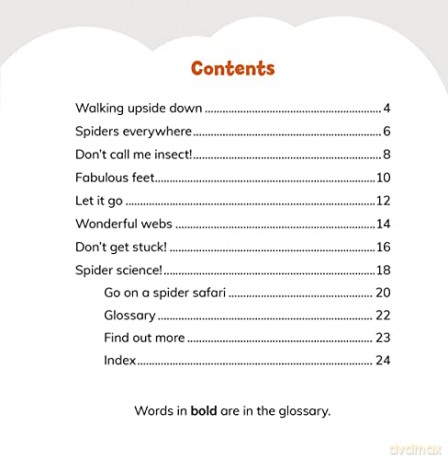 Contents

Walking upside down 4
Spiders everywhere 6
Don't call me insect! 8
Fabulous feet 10
Let it go 12
Wonderful webs 14
Don't get stuck! 16
Spider science! 18
Go on a spider safari 20
Glossary 22
Find out more 23
Index 24

Words in bold are in the glossary.

dvdmax